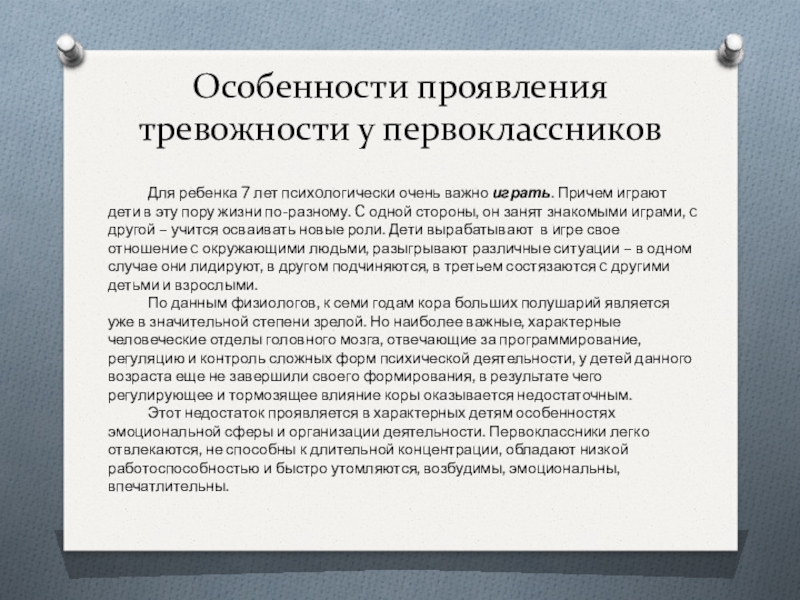 Особенности проявления тревожности у первоклассников

Для ребенка 7 лет психологически очень важно играть. Причем играют дети в эту пору жизни по-разному. С одной стороны, он занят знакомыми играми, с другой – учится осваивать новые роли. Дети вырабатывают в игре свое отношение с окружающими людьми, разыгрывают различные ситуации – в одном случае они лидируют, в другом подчиняются, в третьем состязаются с другими детьми и взрослыми.

По данным физиологов, к семи годам кора больших полушарий является уже в значительной степени зрелой. Но наиболее важные, характерные человеческие отделы головного мозга, отвечающие за программирование, регуляцию и контроль сложных форм психической деятельности, у детей данного возраста еще не завершили своего формирования, в результате чего регулирующее и тормозящее влияние коры оказывается недостаточным.

Этот недостаток проявляется в характерных детям особенностях эмоциональной сферы и организации деятельности. Первоклассники легко отвлекаются, не способны к длительной концентрации, обладают низкой работоспособностью и быстро утомляются, возбудимы, эмоциональны, впечатлительны.